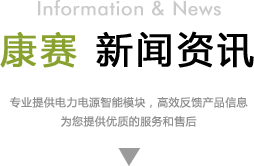 Information & News

康赛 新闻资讯

专业提供电力电源智能模块，高效反馈产品信息
为您提供优质的服务和售后